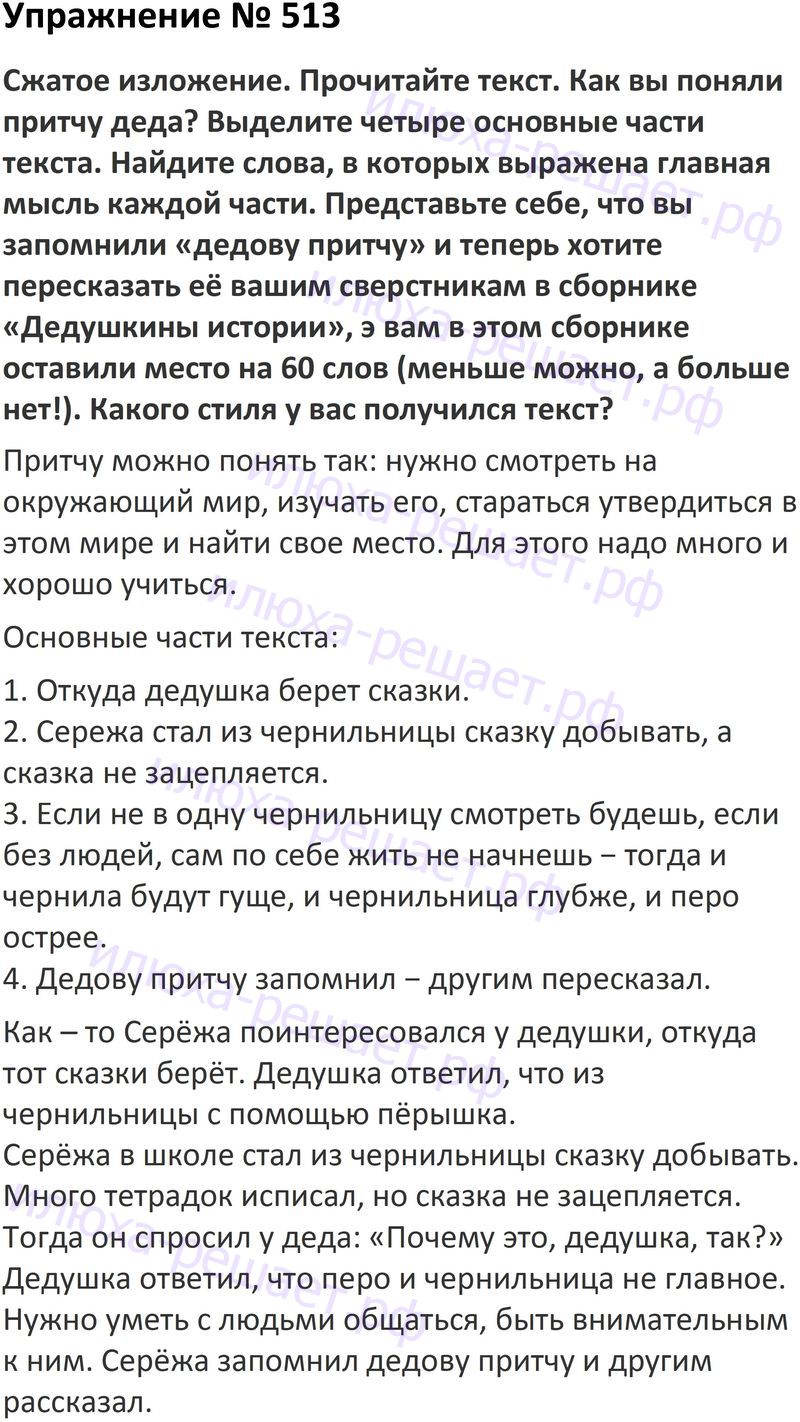 Упражнение № 513

Сжатое изложение. Прочитайте текст. Как вы поняли притчу деда? Выделите четыре основные части текста. Найдите слова, в которых выражена главная мысль каждой части. Представьте себе, что вы запомнили «дедову притчу» и теперь хотите пересказать её вашим сверстникам в сборнике «Дедушкины истории», э вам в этом сборнике оставили место на 60 слов (меньше можно, а больше нет!). Какого стиля у вас получился текст?

Притчу можно понять так: нужно смотреть на окружающий мир, изучать его, стараться утвердиться в этом мире и найти свое место. Для этого надо много и хорошо учиться.

Основные части текста:

1. Откуда дедушка берет сказки.
2. Сережа стал из чернильницы сказку добывать, а сказка не зацепляется.
3. Если не в одну чернильницу смотреть будешь, если без людей, сам по себе жить не начнешь − тогда и чернила будут гуще, и чернильница глубже, и перо острее.
4. Дедову притчу запомнил − другим пересказал.

Как – то Серёжа поинтересовался у дедушки, откуда тот сказки берёт. Дедушка ответил, что из чернильницы с помощью пёрышка.
Серёжа в школе стал из чернильницы сказку добывать. Много тетрадок исписал, но сказка не зацепляется.
Тогда он спросил у деда: «Почему это, дедушка, так?»
Дедушка ответил, что перо и чернильница не главное. Нужно уметь с людьми общаться, быть внимательным к ним. Серёжа запомнил дедову притчу и другим рассказал.

илюха-решает.рф